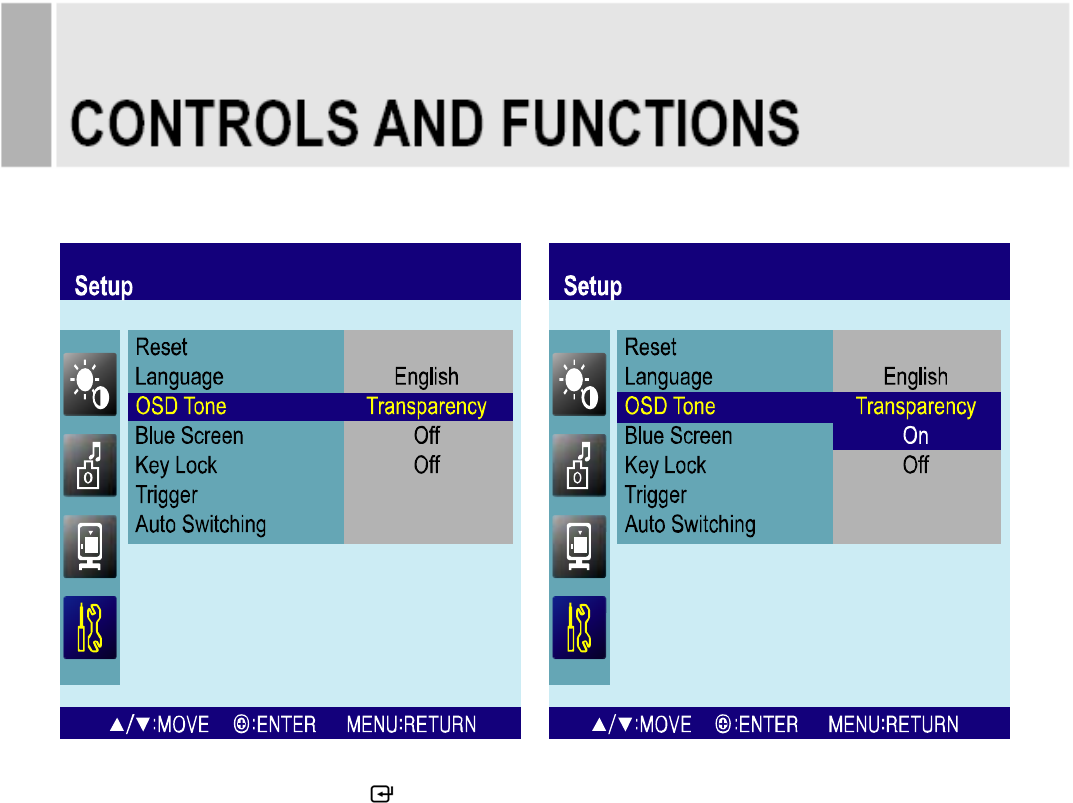 CONTROLS AND FUNCTIONS

Setup

Reset
Language English
OSD Tone Transparency
Blue Screen Off
Key Lock Off
Trigger
Auto Switching

▲/▼:MOVE ⊕:ENTER MENU:RETURN

Setup

Reset
Language English
OSD Tone Transparency
Blue Screen On
Key Lock Off
Trigger
Auto Switching

▲/▼:MOVE ⊕:ENTER MENU:RETURN